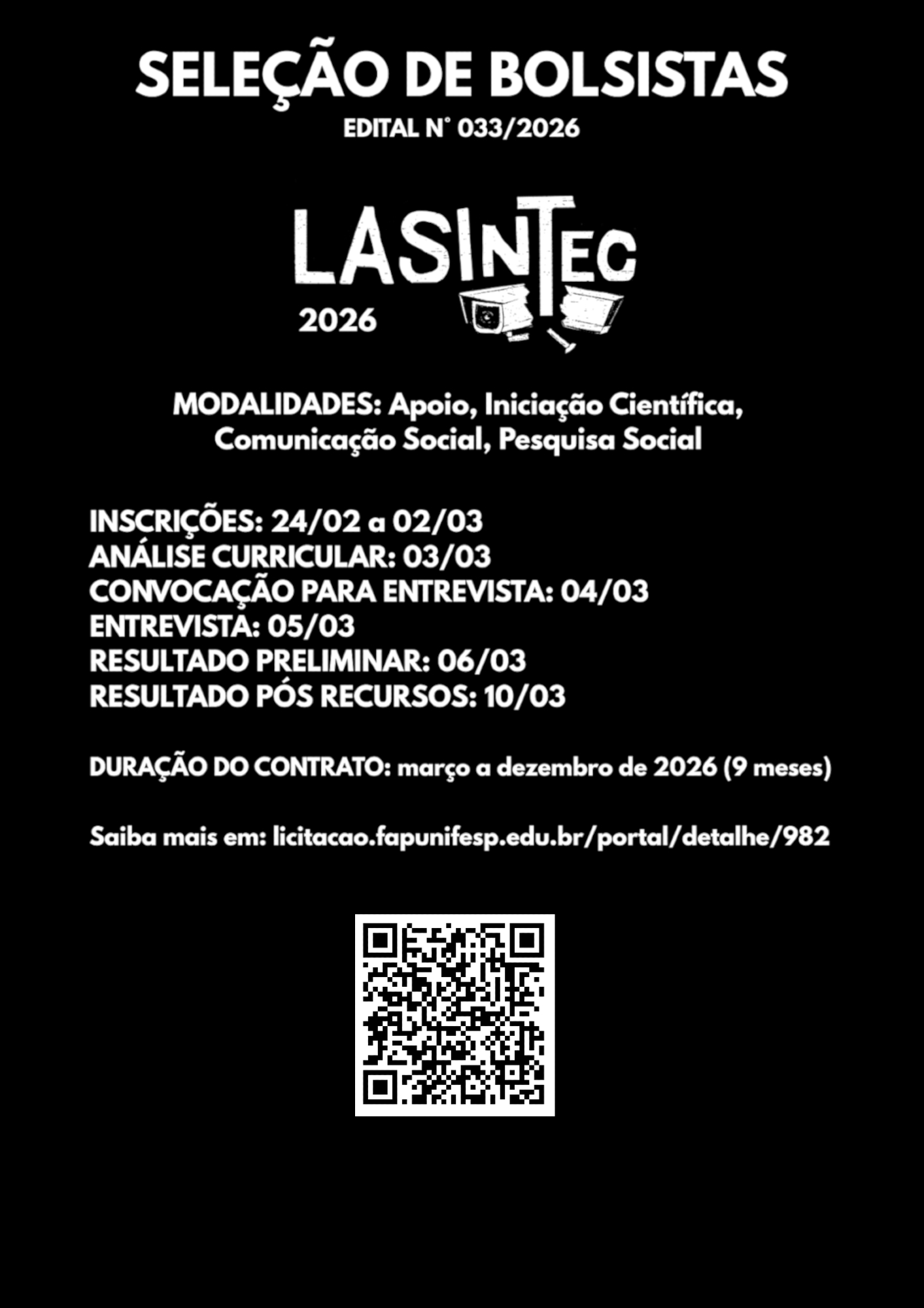 SELEÇÃO DE BOLSISTAS

EDITAL N° 033/2026

LASINTEC

2026

MODALIDADES: Apoio, Iniciação Científica, Comunicação Social, Pesquisa Social

INSCRIÇÕES: 24/02 a 02/03
ANÁLISE CURRICULAR: 03/03
CONVOCAÇÃO PARA ENTREVISTA: 04/03
ENTREVISTA: 05/03
RESULTADO PRELIMINAR: 06/03
RESULTADO PÓS RECURSOS: 10/03

DURAÇÃO DO CONTRATO: março a dezembro de 2026 (9 meses)

Saiba mais em: licitacao.fapunifesp.edu.br/portal/detalhe/982